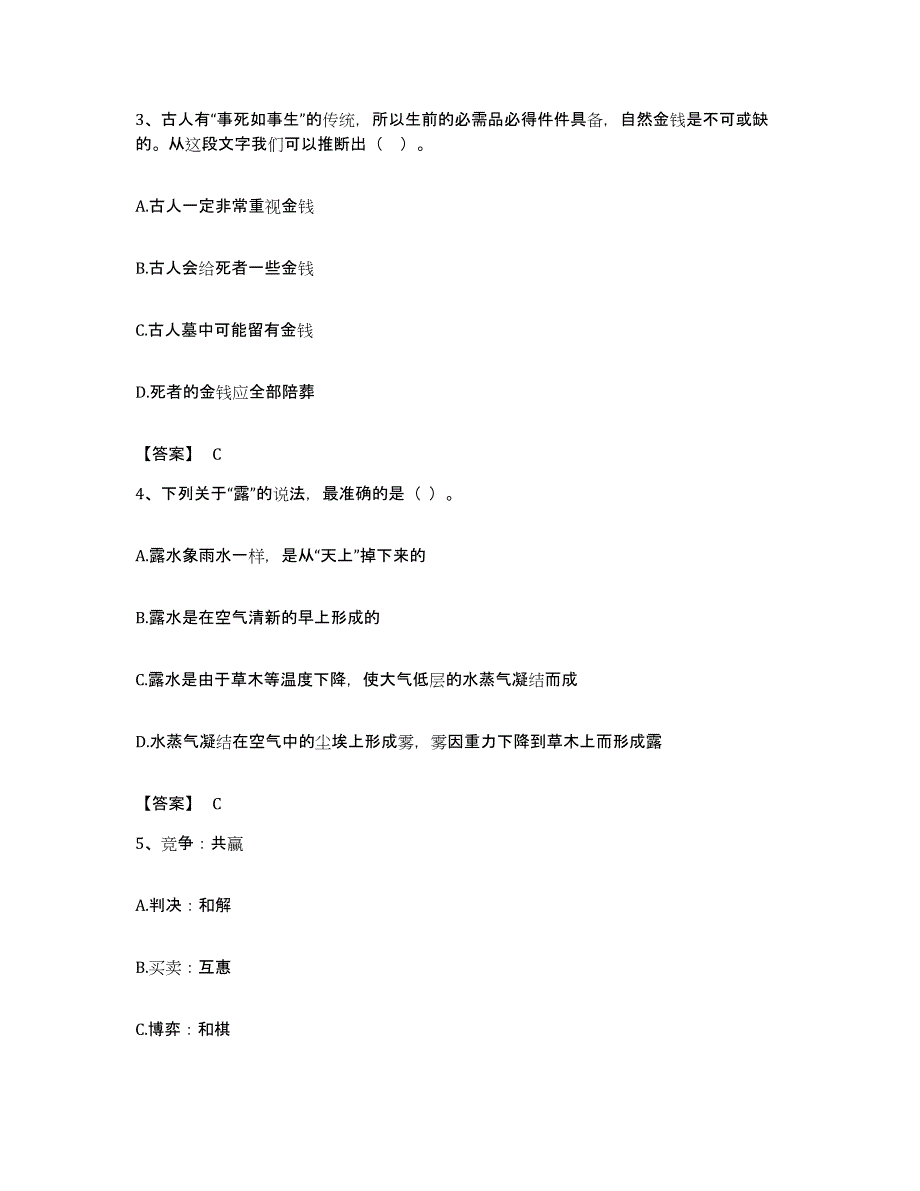 3、古人有“事死如事生”的传统，所以生前的必需品必得件件具备，自然金钱是不可或缺的。从这段文字我们可以推断出（   ）。

A.古人一定非常重视金钱

B.古人会给死者一些金钱

C.古人墓中可能留有金钱

D.死者的金钱应全部陪葬

【答案】 C

4、下列关于“露”的说法，最准确的是（ ）。

A.露水象雨水一样，是从“天上”掉下来的

B.露水是在空气清新的早上形成的

C.露水是由于草木等温度下降，使大气低层的水蒸气凝结而成

D.水蒸气凝结在空气中的尘埃上形成雾，雾因重力下降到草木上而形成露

【答案】 C

5、竞争：共赢

A.判决：和解

B.买卖：互惠

C.博弈：和棋